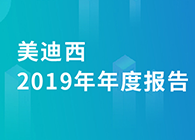 美迪西
2019年年度报告